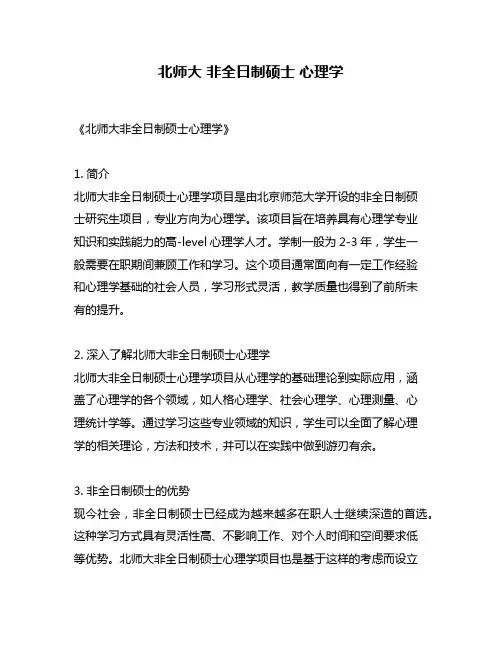 北师大 非全日制硕士 心理学

《北师大非全日制硕士心理学》

1. 简介
北师大非全日制硕士心理学项目是由北京师范大学开设的非全日制硕士研究生项目，专业方向为心理学。该项目旨在培养具有心理学专业知识和实践能力的高-level 心理学人才。学制一般为 2-3 年，学生一般需要在职期间兼顾工作和学习。这个项目通常面向有一定工作经验和心理学基础的社会人员，学习形式灵活，教学质量也得到了前所未有的提升。

2. 深入了解北师大非全日制硕士心理学
北师大非全日制硕士心理学项目从心理学的基础理论到实际应用，涵盖了心理学的各个领域，如人格心理学、社会心理学、心理测量、心理统计学等。通过学习这些专业领域的知识，学生可以全面了解心理学的相关理论，方法和技术，并可以在实践中做到游刃有余。

3. 非全日制硕士的优势
现今社会，非全日制硕士已经成为越来越多在职人士继续深造的首选。这种学习方式具有灵活性高、不影响工作、对个人时间和空间要求低等优势。北师大非全日制硕士心理学项目也是基于这样的考虑而设立